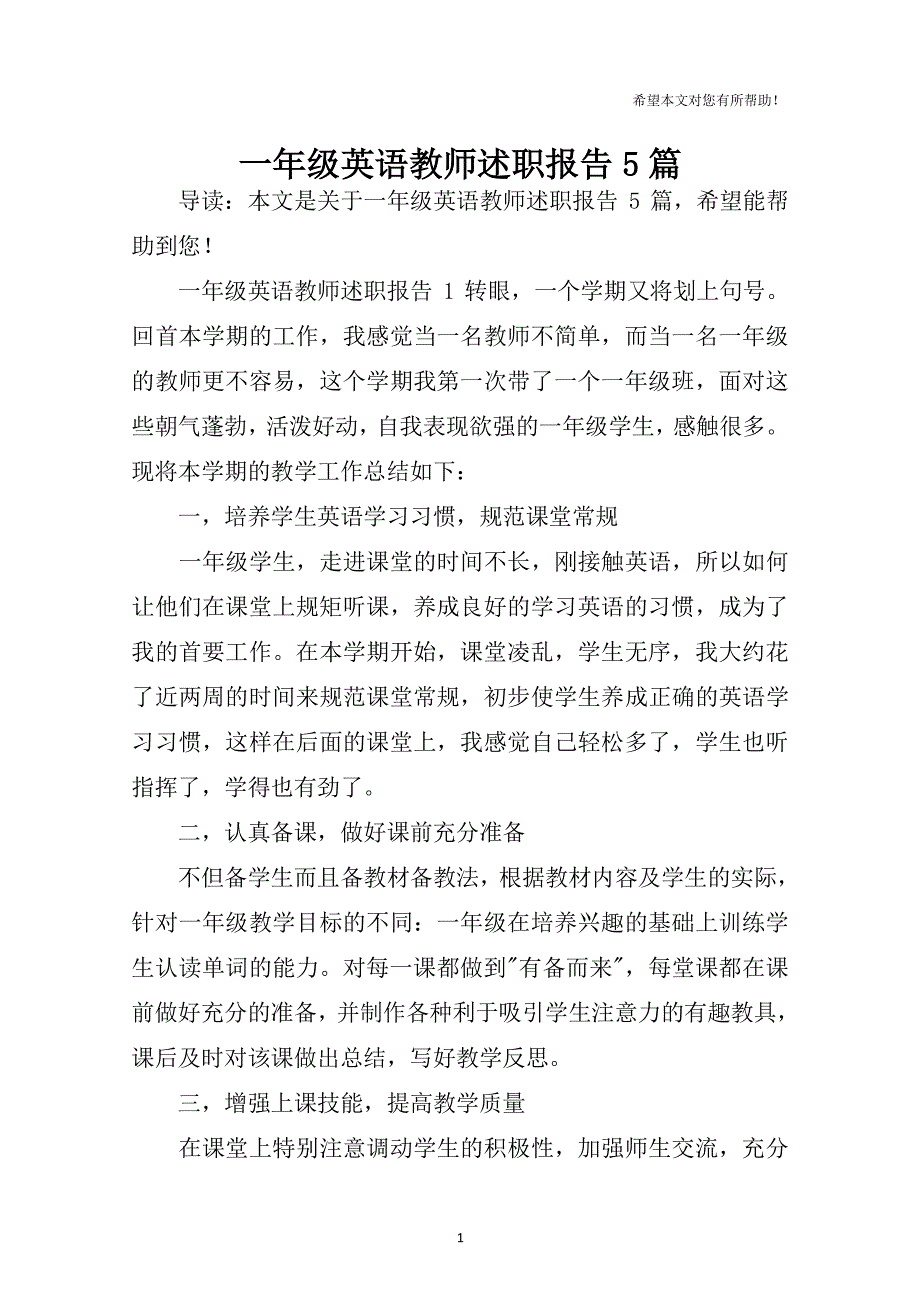 希望本文对您有所帮助！

一年级英语教师述职报告5篇

导读：本文是关于一年级英语教师述职报告 5 篇，希望能帮助到您！

一年级英语教师述职报告 1 转眼，一个学期又将划上句号。回首本学期的工作，我感觉当一名教师不简单，而当一名一年级的教师更不容易，这个学期我第一次带了一个一年级班，面对这些朝气蓬勃，活泼好动，自我表现欲强的一年级学生，感触很多。现将本学期的教学工作总结如下：

一，培养学生英语学习习惯，规范课堂常规

一年级学生，走进课堂的时间不长，刚接触英语，所以如何让他们在课堂上规矩听课，养成良好的学习英语的习惯，成为了我的首要工作。在本学期开始，课堂凌乱，学生无序，我大约花了近两周的时间来规范课堂常规，初步使学生养成正确的英语学习习惯，这样在后面的课堂上，我感觉自己轻松多了，学生也听指挥了，学得也有劲了。

二，认真备课，做好课前充分准备

不但备学生而且备教材备教法，根据教材内容及学生的实际，针对一年级教学目标的不同：一年级在培养兴趣的基础上训练学生认读单词的能力。对每一课都做到"有备而来"，每堂课都在课前做好充分的准备，并制作各种利于吸引学生注意力的有趣教具，课后及时对该课做出总结，写好教学反思。

三，增强上课技能，提高教学质量

在课堂上特别注意调动学生的积极性，加强师生交流，充分

1